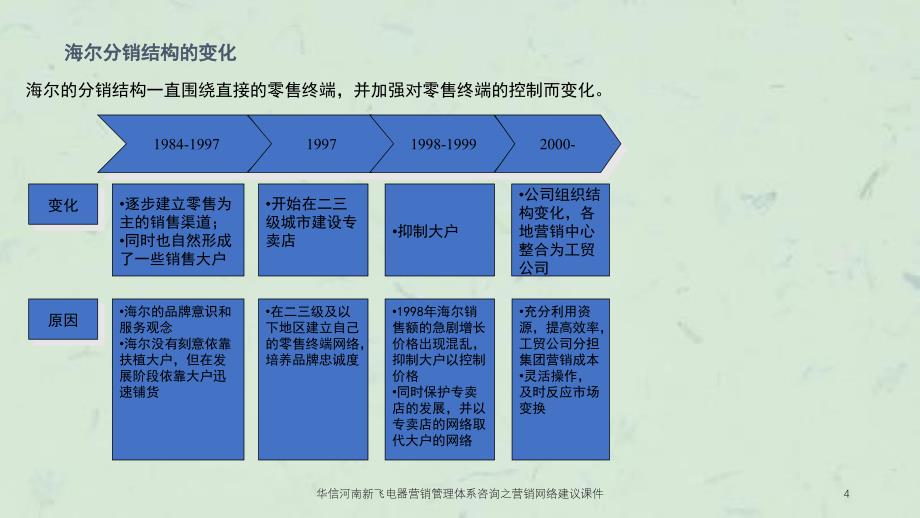 海尔分销结构的变化

海尔的分销结构一直围绕直接的零售终端，并加强对零售终端的控制而变化。

1984-1997

1997

1998-1999

2000-

变化

•逐步建立零售为主的销售渠道；
•同时也自然形成了一些销售大户

•开始在二三级城市建设专卖店

•抑制大户

•公司组织结构变化，各地营销中心整合为工贸公司

原因

•海尔的品牌意识和服务观念
•海尔没有刻意依靠扶植大户，但在发展阶段依靠大户迅速铺货

•在二三级及以下地区建立自己的零售终端网络，培养品牌忠诚度

•1998年海尔销售额的急剧增长价格出现混乱，抑制大户以控制价格
•同时保护专卖店的发展，并以专卖店的网络取代大户的网络

•充分利用资源，提高效率，工贸公司分担集团营销成本
•灵活操作，及时反应市场变换

华信河南新飞电器营销管理体系咨询之营销网络建议课件

4